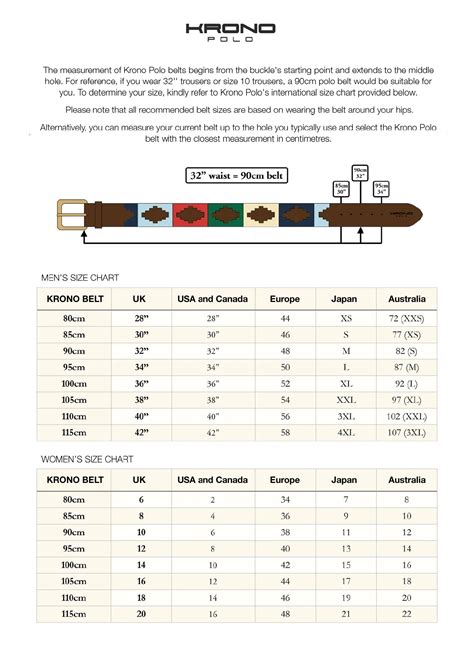 KRONO
POLO

The measurement of Krono Polo belts begins from the buckle's starting point and extends to the middle hole. For reference, if you wear 32" trousers or size 10 trousers, a 90cm polo belt would be suitable for you. To determine your size, kindly refer to Krono Polo's international size chart provided below.

Please note that all recommended belt sizes are based on wearing the belt around your hips.

Alternatively, you can measure your current belt up to the hole you typically use and select the Krono Polo belt with the closest measurement in centimetres.

32" waist = 90cm belt

85cm 30"

90cm 32"

95cm 34"

MEN'S SIZE CHART

| KRONO BELT | UK | USA and Canada | Europe | Japan | Australia |
|---|---|---|---|---|---|
| 80cm | 28" | 28" | 44 | XS | 72 (XXS) |
| 85cm | 30" | 30" | 46 | S | 77 (XS) |
| 90cm | 32" | 32" | 48 | M | 82 (S) |
| 95cm | 34" | 34" | 50 | L | 87 (M) |
| 100cm | 36" | 36" | 52 | XL | 92 (L) |
| 105cm | 38" | 38" | 54 | XXL | 97 (XL) |
| 110cm | 40" | 40" | 56 | 3XL | 102 (XXL) |
| 115cm | 42" | 42" | 58 | 4XL | 107 (3XL) |

WOMEN'S SIZE CHART

| KRONO BELT | UK | USA and Canada | Europe | Japan | Australia |
|---|---|---|---|---|---|
| 80cm | 6 | 2 | 34 | 7 | 8 |
| 85cm | 8 | 4 | 36 | 9 | 10 |
| 90cm | 10 | 6 | 38 | 11 | 12 |
| 95cm | 12 | 8 | 40 | 13 | 14 |
| 100cm | 14 | 10 | 42 | 15 | 16 |
| 105cm | 16 | 12 | 44 | 17 | 18 |
| 110cm | 18 | 14 | 46 | 19 | 20 |
| 115cm | 20 | 16 | 48 | 21 | 22 |